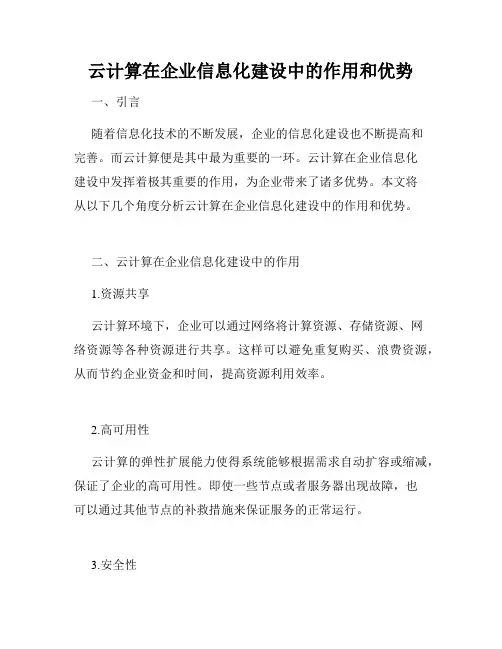 云计算在企业信息化建设中的作用和优势

一、引言

随着信息化技术的不断发展，企业的信息化建设也不断提高和完善。而云计算便是其中最为重要的一环。云计算在企业信息化建设中发挥着极其重要的作用，为企业带来了诸多优势。本文将从以下几个角度分析云计算在企业信息化建设中的作用和优势。

二、云计算在企业信息化建设中的作用

1.资源共享

云计算环境下，企业可以通过网络将计算资源、存储资源、网络资源等各种资源进行共享。这样可以避免重复购买、浪费资源，从而节约企业资金和时间，提高资源利用效率。

2.高可用性

云计算的弹性扩展能力使得系统能够根据需求自动扩容或缩减，保证了企业的高可用性。即使一些节点或者服务器出现故障，也可以通过其他节点的补救措施来保证服务的正常运行。

3.安全性